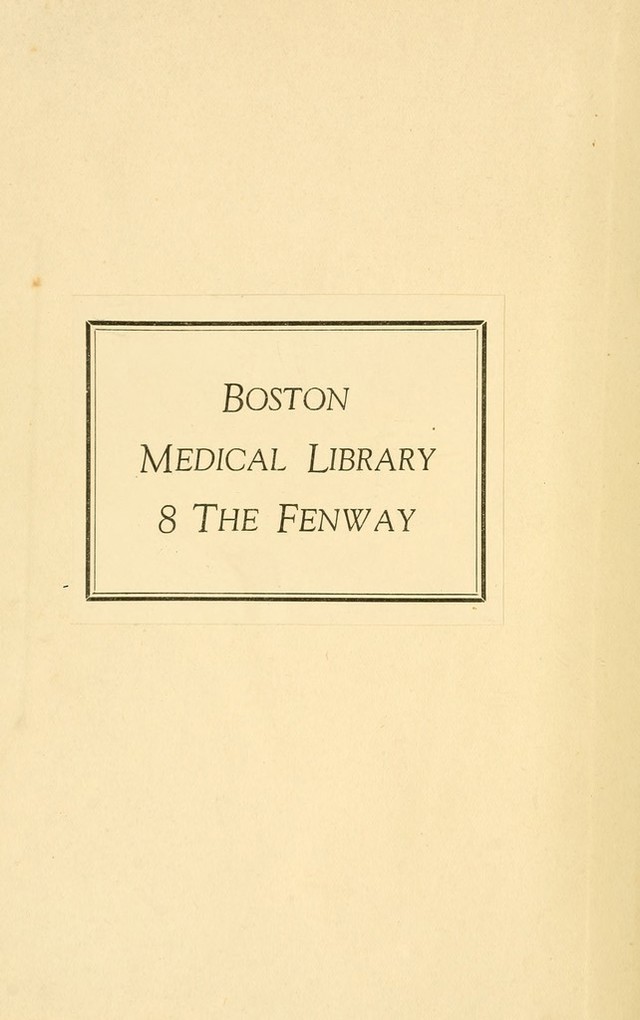 BOSTON
MEDICAL LIBRARY
8 THE FENWAY